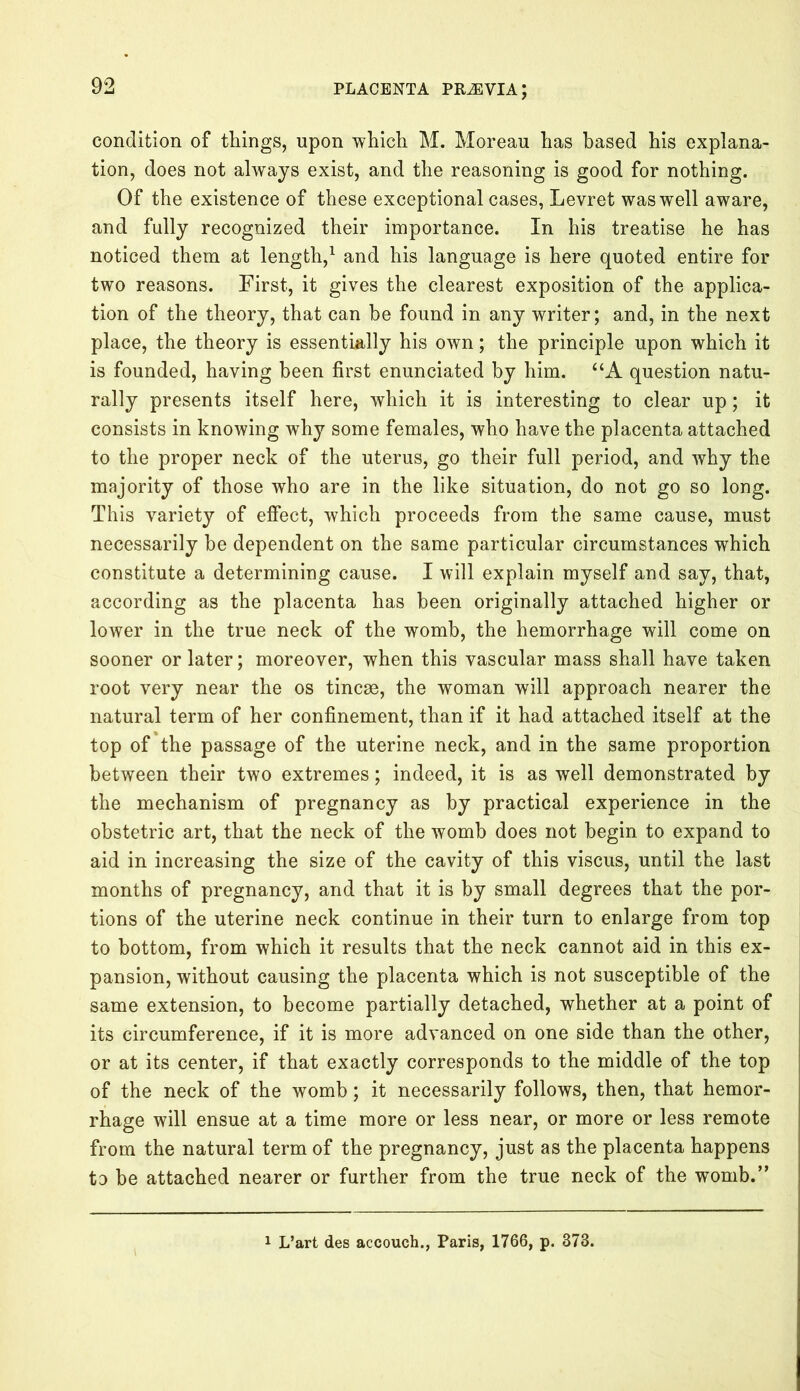 92 PLACENTA PRÆVIA;

condition of things, upon which M. Moreau has based his explanation, does not always exist, and the reasoning is good for nothing.

Of the existence of these exceptional cases, Levret was well aware, and fully recognized their importance. In his treatise he has noticed them at length,$^1$ and his language is here quoted entire for two reasons. First, it gives the clearest exposition of the application of the theory, that can be found in any writer; and, in the next place, the theory is essentially his own; the principle upon which it is founded, having been first enunciated by him. "A question naturally presents itself here, which it is interesting to clear up; it consists in knowing why some females, who have the placenta attached to the proper neck of the uterus, go their full period, and why the majority of those who are in the like situation, do not go so long. This variety of effect, which proceeds from the same cause, must necessarily be dependent on the same particular circumstances which constitute a determining cause. I will explain myself and say, that, according as the placenta has been originally attached higher or lower in the true neck of the womb, the hemorrhage will come on sooner or later; moreover, when this vascular mass shall have taken root very near the os tincæ, the woman will approach nearer the natural term of her confinement, than if it had attached itself at the top of the passage of the uterine neck, and in the same proportion between their two extremes; indeed, it is as well demonstrated by the mechanism of pregnancy as by practical experience in the obstetric art, that the neck of the womb does not begin to expand to aid in increasing the size of the cavity of this viscus, until the last months of pregnancy, and that it is by small degrees that the portions of the uterine neck continue in their turn to enlarge from top to bottom, from which it results that the neck cannot aid in this expansion, without causing the placenta which is not susceptible of the same extension, to become partially detached, whether at a point of its circumference, if it is more advanced on one side than the other, or at its center, if that exactly corresponds to the middle of the top of the neck of the womb; it necessarily follows, then, that hemorrhage will ensue at a time more or less near, or more or less remote from the natural term of the pregnancy, just as the placenta happens to be attached nearer or further from the true neck of the womb."

$^1$ L'art des accouch., Paris, 1766, p. 373.